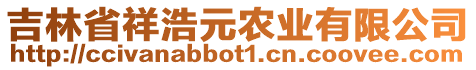 吉林省祥浩元农业有限公司
http://ccivanabbot1.cn.coovee.com